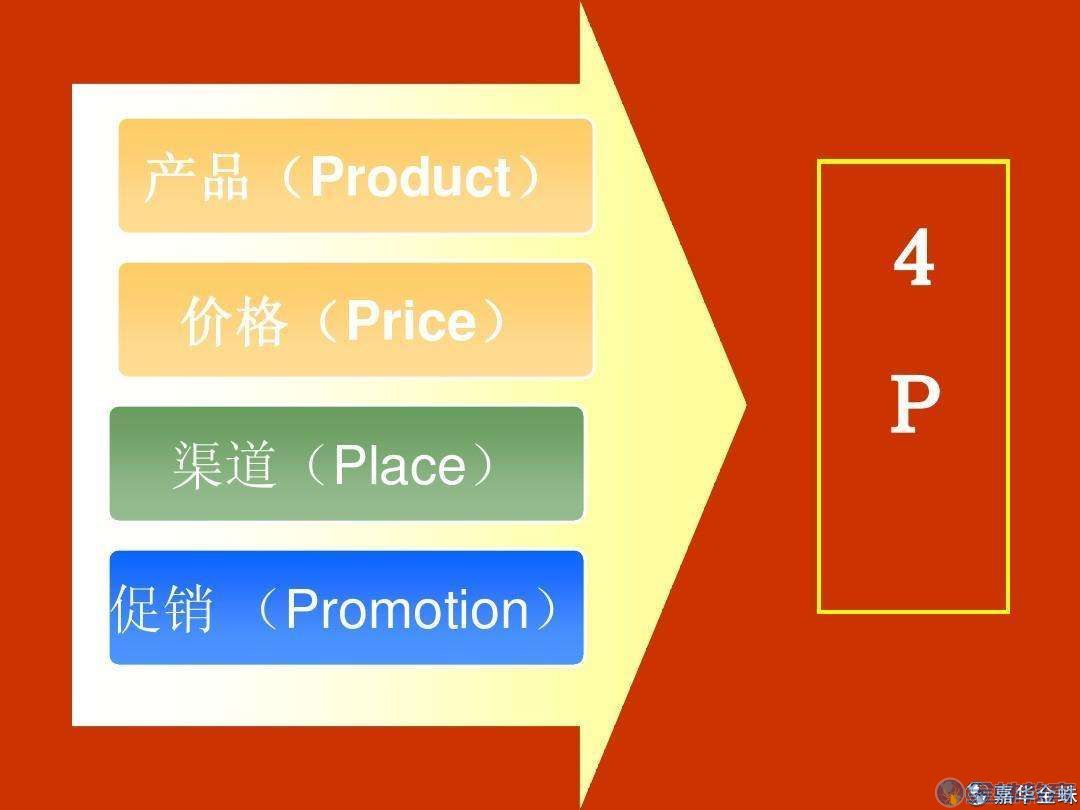 产品（Product）

价格（Price）

渠道（Place）

促销 （Promotion）

4
P

嘉华金蛛